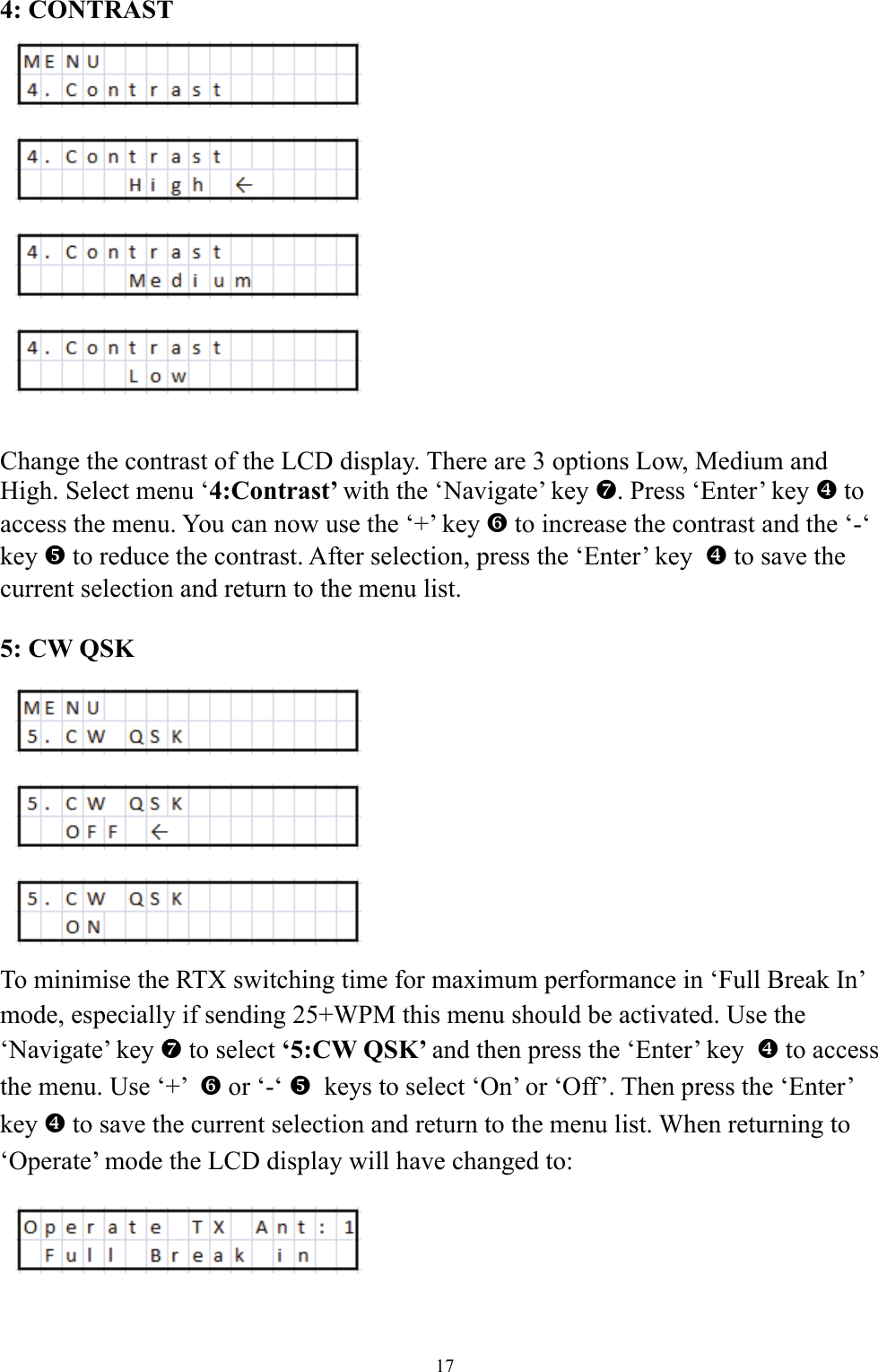 4: CONTRAST

MENU
4. Contrast

4. Contrast
High ←

4. Contrast
Medium

4. Contrast
Low

Change the contrast of the LCD display. There are 3 options Low, Medium and High. Select menu ‘4:Contrast’ with the ‘Navigate’ key ❼. Press ‘Enter’ key ❹ to access the menu. You can now use the ‘+’ key ❻ to increase the contrast and the ‘-‘ key ❺ to reduce the contrast. After selection, press the ‘Enter’ key ❹ to save the current selection and return to the menu list.

5: CW QSK

MENU
5. CW QSK

5. CW QSK
OFF ←

5. CW QSK
ON

To minimise the RTX switching time for maximum performance in ‘Full Break In’ mode, especially if sending 25+WPM this menu should be activated. Use the ‘Navigate’ key ❼ to select ‘5:CW QSK’ and then press the ‘Enter’ key ❹ to access the menu. Use ‘+’ ❻ or ‘-‘ ❺ keys to select ‘On’ or ‘Off’. Then press the ‘Enter’ key ❹ to save the current selection and return to the menu list. When returning to ‘Operate’ mode the LCD display will have changed to:

Operate TX Ant: 1
Full Break in

17